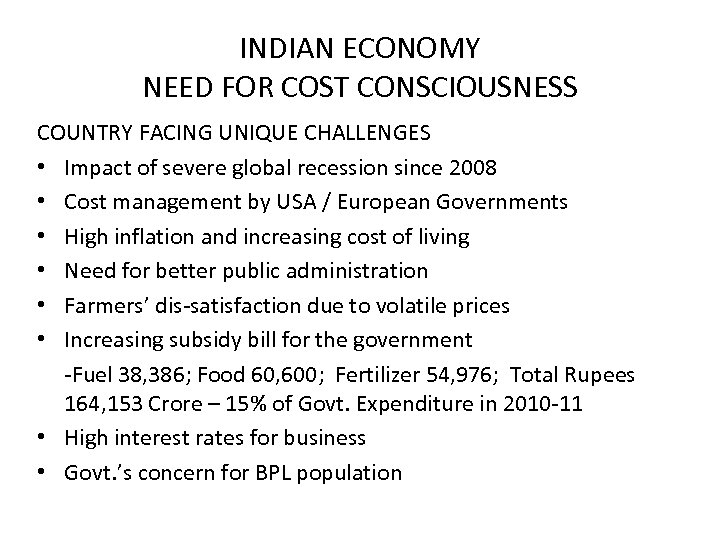 INDIAN ECONOMY
NEED FOR COST CONSCIOUSNESS

COUNTRY FACING UNIQUE CHALLENGES

• Impact of severe global recession since 2008
• Cost management by USA / European Governments
• High inflation and increasing cost of living
• Need for better public administration
• Farmers' dis-satisfaction due to volatile prices
• Increasing subsidy bill for the government

-Fuel 38,386; Food 60,600; Fertilizer 54,976; Total Rupees 164,153 Crore – 15% of Govt. Expenditure in 2010-11

• High interest rates for business
• Govt.'s concern for BPL population